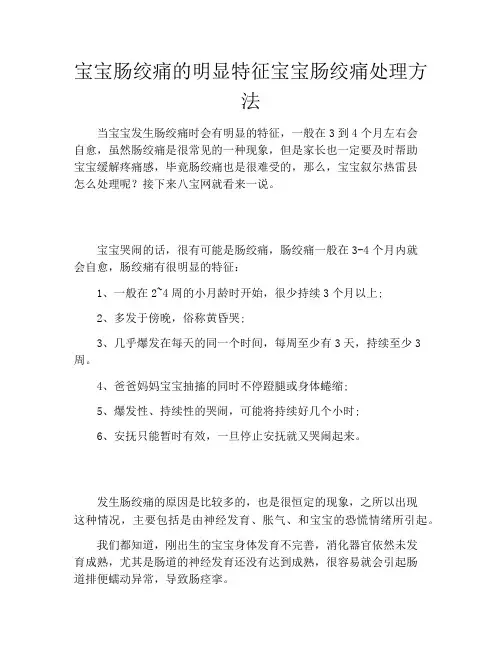 宝宝肠绞痛的明显特征宝宝肠绞痛处理方法

当宝宝发生肠绞痛时会有明显的特征，一般在 3 到 4 个月左右会自愈，虽然肠绞痛是很常见的一种现象，但是家长也一定要及时帮助宝宝缓解疼痛感，毕竟肠绞痛也是很难受的，那么，宝宝叙尔热雷县怎么处理呢？接下来八宝网就看来一说。

宝宝哭闹的话，很有可能是肠绞痛，肠绞痛一般在 3-4 个月内就会自愈，肠绞痛有很明显的特征：

1、一般在 2~4 周的小月龄时开始，很少持续 3 个月以上；

2、多发于傍晚，俗称黄昏哭；

3、几乎爆发在每天的同一个时间，每周至少有 3 天，持续至少 3 周。

4、爸爸妈妈宝宝抽搐的同时不停蹬腿或身体蜷缩；

5、爆发性、持续性的哭闹，可能将持续好几个小时；

6、安抚只能暂时有效，一旦停止安抚就又哭闹起来。

发生肠绞痛的原因是比较多的，也是很恒定的现象，之所以出现这种情况，主要包括是由神经发育、胀气、和宝宝的恐慌情绪所引起。

我们都知道，刚出生的宝宝身体发育不完善，消化器官依然未发育成熟，尤其是肠道的神经发育还没有达到成熟，很容易就会引起肠道排便蠕动异常，导致肠痉挛。